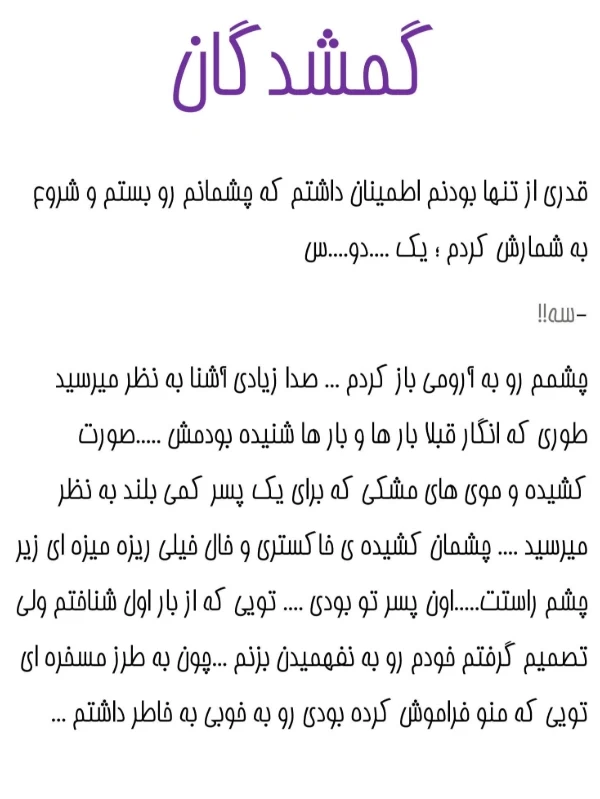 گمشدگان

قدری از تنها بودنم اطمینان داشتم که چشمانم رو بستم و شروع به شمارش کردم ؛ یک ....دو....س

-سه!!

چشمم رو به آرومی باز کردم ... صدا زیادی آشنا به نظر میرسید طوری که انگار قبلا بار ها و بار ها شنیده بودمش .....صورت کشیده و موی های مشکی که برای یک پسر کمی بلند به نظر میرسید .... چشمان کشیده ی خاکستری و خال خیلی ریزه میزه ای زیر چشم راستت.....اون پسر تو بودی .... تویی که از بار اول شناختم ولی تصمیم گرفتم خودم رو به نفهمیدن بزنم ...چون به طرز مسخره ای تویی که منو فراموش کرده بودی رو به خوبی به خاطر داشتم ...